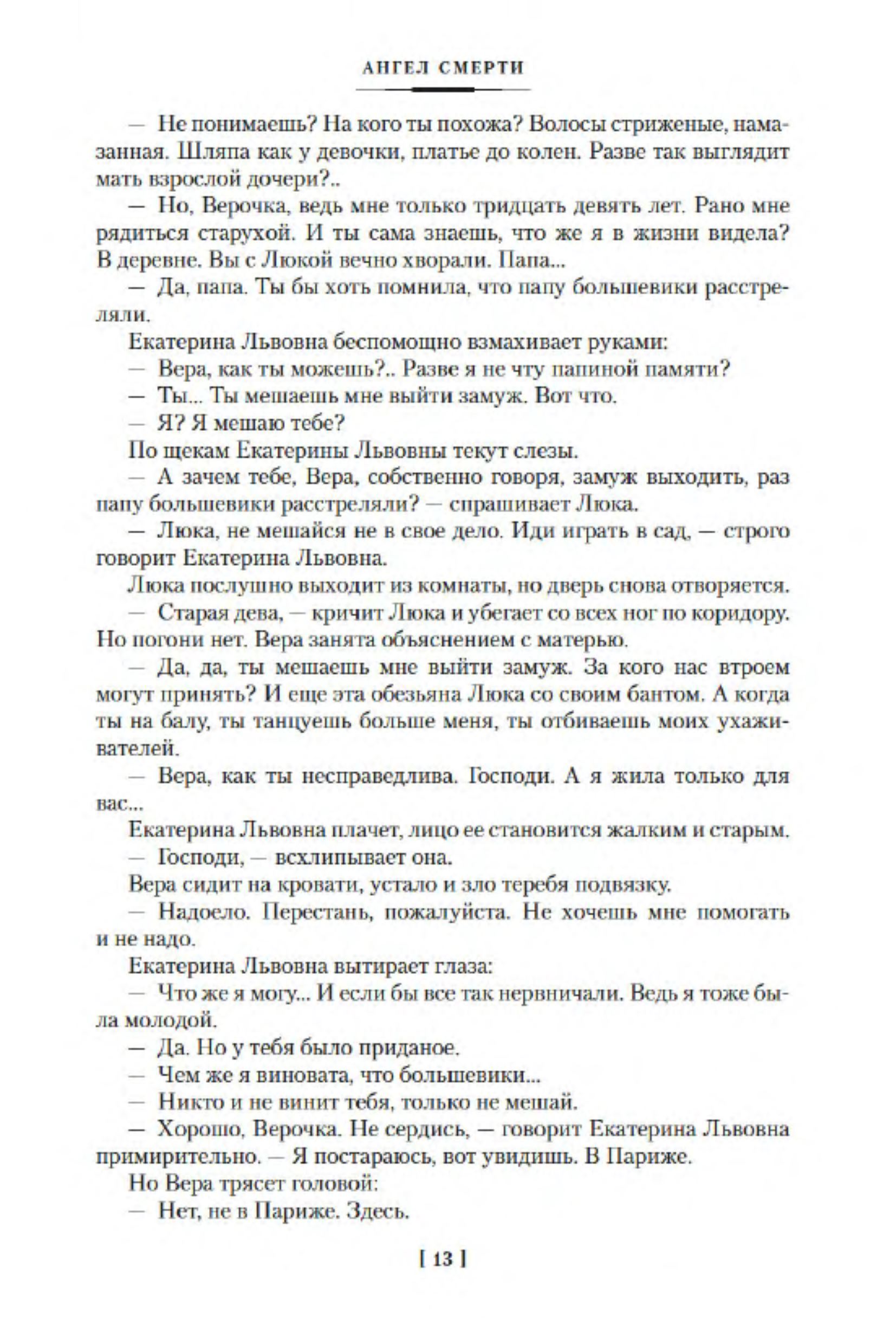 АНГЕЛ СМЕРТИ

— Не понимаешь? На кого ты похожа? Волосы стриженые, намазанная. Шляпа как у девочки, платье до колен. Разве так выглядит мать взрослой дочери?..

— Но, Верочка, ведь мне только тридцать девять лет. Рано мне рядиться старухой. И ты сама знаешь, что же я в жизни видела? В деревне. Вы с Люкой вечно хворали. Папа...

— Да, папа. Ты бы хоть помнила, что папу большевики расстреляли.

Екатерина Львовна беспомощно взмахивает руками:

— Вера, как ты можешь?.. Разве я не чту папиной памяти?

— Ты... Ты мешаешь мне выйти замуж. Вот что.

— Я? Я мешаю тебе?

По щекам Екатерины Львовны текут слезы.

— А зачем тебе, Вера, собственно говоря, замуж выходить, раз папу большевики расстреляли? — спрашивает Люка.

— Люка, не мешайся не в свое дело. Иди играть в сад, — строго говорит Екатерина Львовна.

Люка послушно выходит из комнаты, но дверь снова отворяется.

— Старая дева, — кричит Люка и убегает со всех ног по коридору. Но погони нет. Вера занята объяснением с матерью.

— Да, да, ты мешаешь мне выйти замуж. За кого нас втроем могут принять? И еще эта обезьяна Люка со своим бантом. А когда ты на балу, ты танцуешь больше меня, ты отбиваешь моих ухаживателей.

— Вера, как ты несправедлива. Господи. А я жила только для вас...

Екатерина Львовна плачет, лицо ее становится жалким и старым.

— Господи, — всхлипывает она.

Вера сидит на кровати, устало и зло теребя подвязку.

— Надоело. Перестань, пожалуйста. Не хочешь мне помогать и не надо.

Екатерина Львовна вытирает глаза:

— Что же я могу... И если бы все так нервничали. Ведь я тоже была молодой.

— Да. Но у тебя было приданое.

— Чем же я виновата, что большевики...

— Никто и не винит тебя, только не мешай.

— Хорошо, Верочка. Не сердись, — говорит Екатерина Львовна примирительно. — Я постараюсь, вот увидишь. В Париже.

Но Вера трясет головой:

— Нет, не в Париже. Здесь.

[ 13 ]